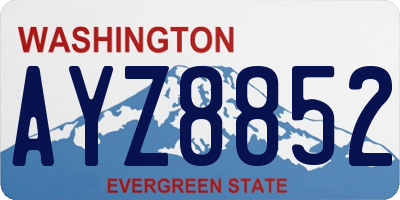 WASHINGTON

AYZ8852

EVERGREEN STATE